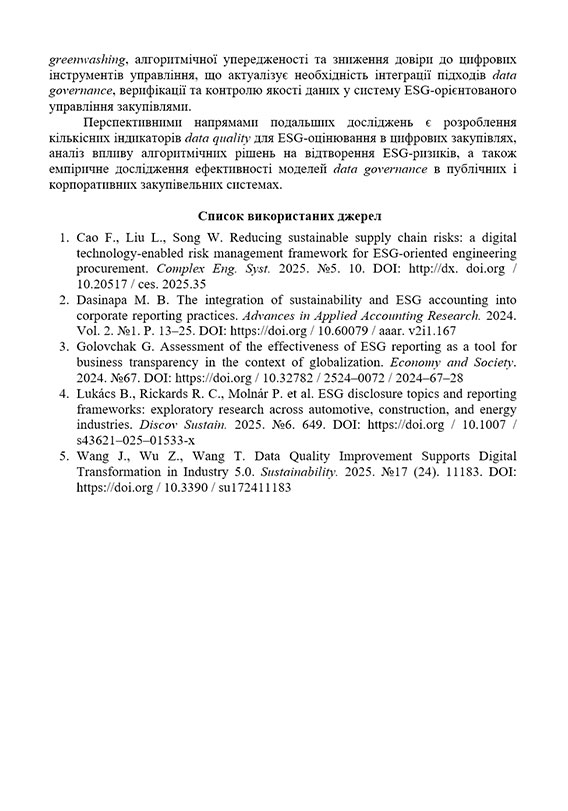 greenwashing, алгоритмічної упередженості та зниження довіри до цифрових інструментів управління, що актуалізує необхідність інтеграції підходів data governance, верифікації та контролю якості даних у систему ESG-орієнтованого управління закупівлями.

Перспективними напрямами подальших досліджень є розроблення кількісних індикаторів data quality для ESG-оцінювання в цифрових закупівлях, аналіз впливу алгоритмічних рішень на відтворення ESG-ризиків, а також емпіричне дослідження ефективності моделей data governance в публічних і корпоративних закупівельних системах.

Список використаних джерел

1. Cao F., Liu L., Song W. Reducing sustainable supply chain risks: a digital technology-enabled risk management framework for ESG-oriented engineering procurement. Complex Eng. Syst. 2025. №5. 10. DOI: http://dx. doi.org / 10.20517 / ces. 2025.35
2. Dasinapa M. B. The integration of sustainability and ESG accounting into corporate reporting practices. Advances in Applied Accounting Research. 2024. Vol. 2. №1. P. 13–25. DOI: https://doi.org / 10.60079 / aaar. v2i1.167
3. Golovchak G. Assessment of the effectiveness of ESG reporting as a tool for business transparency in the context of globalization. Economy and Society. 2024. №67. DOI: https://doi.org / 10.32782 / 2524–0072 / 2024–67–28
4. Lukács B., Rickards R. C., Molnár P. et al. ESG disclosure topics and reporting frameworks: exploratory research across automotive, construction, and energy industries. Discov Sustain. 2025. №6. 649. DOI: https://doi.org / 10.1007 / s43621–025–01533-x
5. Wang J., Wu Z., Wang T. Data Quality Improvement Supports Digital Transformation in Industry 5.0. Sustainability. 2025. №17 (24). 11183. DOI: https://doi.org / 10.3390 / su172411183